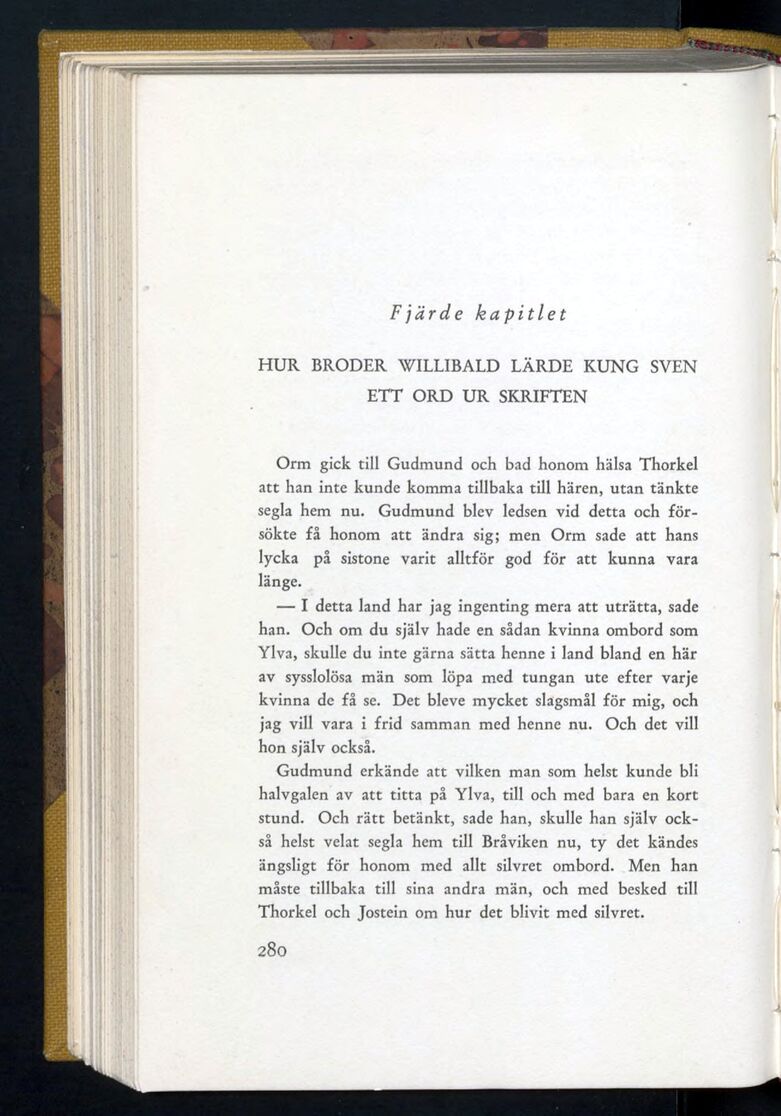 Fjärde kapitlet

HUR BRODER WILLIBALD LÄRDE KUNG SVEN ETT ORD UR SKRIFTEN

Orm gick till Gudmund och bad honom hälsa Thorkel att han inte kunde komma tillbaka till hären, utan tänkte segla hem nu. Gudmund blev ledsen vid detta och försökte få honom att ändra sig; men Orm sade att hans lycka på sistone varit alltför god för att kunna vara länge.

— I detta land har jag ingenting mera att uträtta, sade han. Och om du själv hade en sådan kvinna ombord som Ylva, skulle du inte gärna sätta henne i land bland en här av sysslolösa män som löpa med tungan ute efter varje kvinna de få se. Det bleve mycket slagsmål för mig, och jag vill vara i frid samman med henne nu. Och det vill hon själv också.

Gudmund erkände att vilken man som helst kunde bli halvgalen av att titta på Ylva, till och med bara en kort stund. Och rätt betänkt, sade han, skulle han själv också helst velat segla hem till Bråviken nu, ty det kändes ängsligt för honom med allt silvret ombord. Men han måste tillbaka till sina andra män, och med besked till Thorkel och Jostein om hur det blivit med silvret.

280